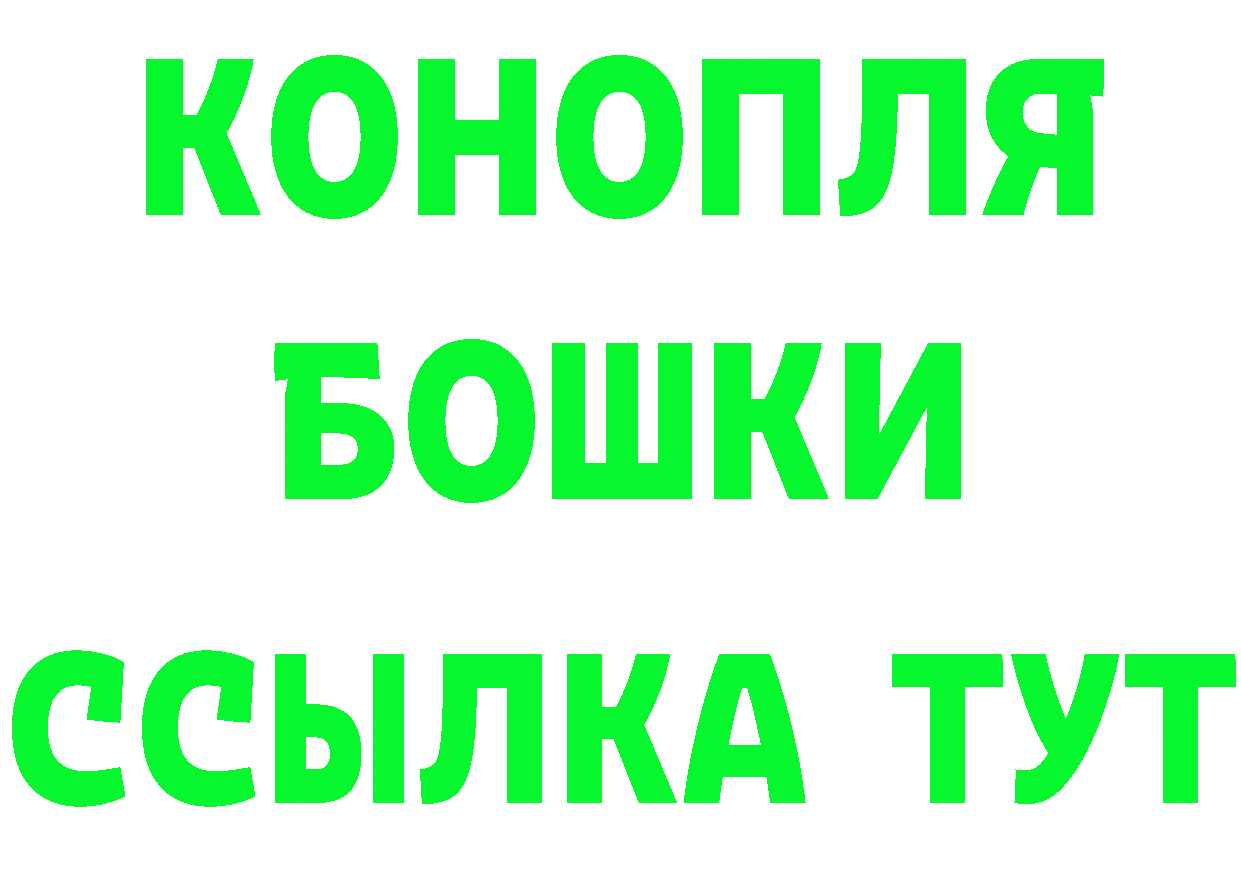 КОНОПЛЯ
БОШКИ
ССЫЛКА ТУТ